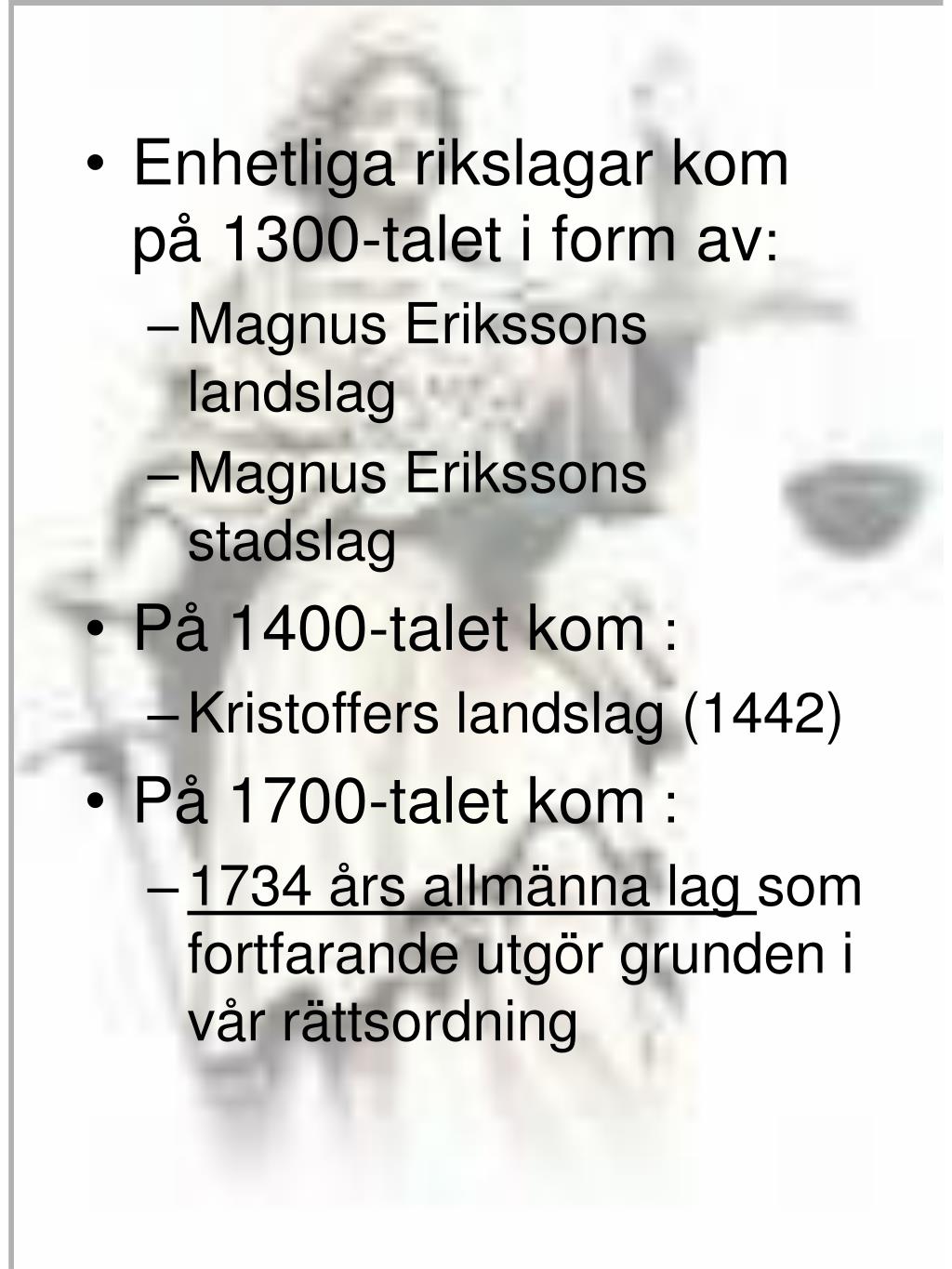 • Enhetliga rikslagar kom på 1300-talet i form av:
– Magnus Erikssons landslag
– Magnus Erikssons stadslag
• På 1400-talet kom :
– Kristoffers landslag (1442)
• På 1700-talet kom :
– 1734 års allmänna lag som fortfarande utgör grunden i vår rättsordning